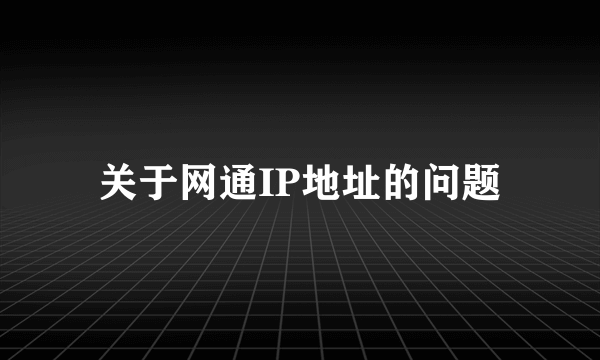 关于网通IP地址的问题